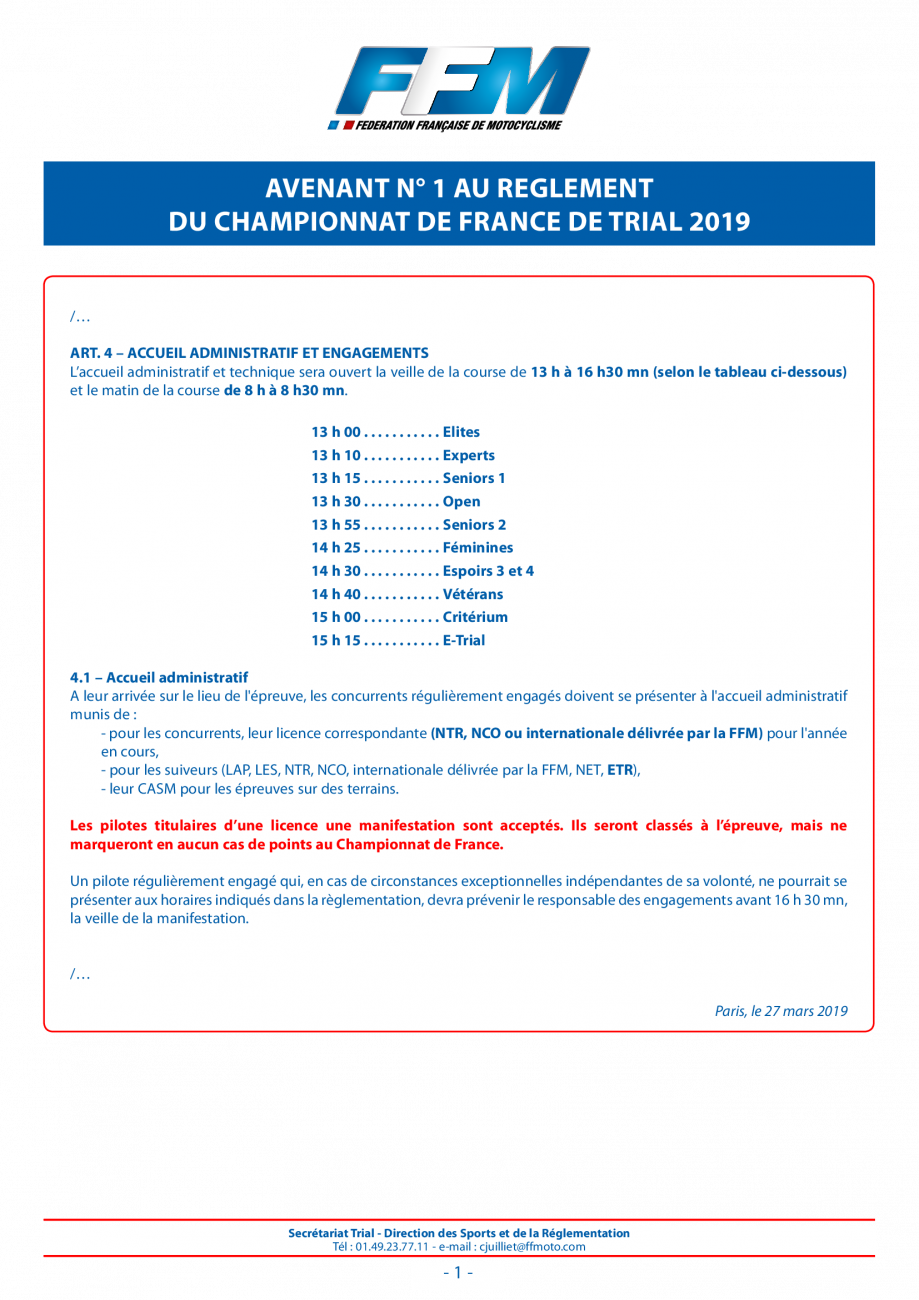 FFM
FEDERATION FRANÇAISE DE MOTOCYCLISME

AVENANT N° 1 AU REGLEMENT
DU CHAMPIONNAT DE FRANCE DE TRIAL 2019

/…

ART. 4 – ACCUEIL ADMINISTRATIF ET ENGAGEMENTS
L'accueil administratif et technique sera ouvert la veille de la course de 13 h à 16 h30 mn (selon le tableau ci-dessous) et le matin de la course de 8 h à 8 h30 mn.

13 h 00 . . . . . . . . . . . Elites
13 h 10 . . . . . . . . . . . Experts
13 h 15 . . . . . . . . . . . Seniors 1
13 h 30 . . . . . . . . . . . Open
13 h 55 . . . . . . . . . . . Seniors 2
14 h 25 . . . . . . . . . . . Féminines
14 h 30 . . . . . . . . . . . Espoirs 3 et 4
14 h 40 . . . . . . . . . . . Vétérans
15 h 00 . . . . . . . . . . . Critérium
15 h 15 . . . . . . . . . . . E-Trial

4.1 – Accueil administratif
A leur arrivée sur le lieu de l'épreuve, les concurrents régulièrement engagés doivent se présenter à l'accueil administratif munis de :
- pour les concurrents, leur licence correspondante (NTR, NCO ou internationale délivrée par la FFM) pour l'année en cours,
- pour les suiveurs (LAP, LES, NTR, NCO, internationale délivrée par la FFM, NET, ETR),
- leur CASM pour les épreuves sur des terrains.

Les pilotes titulaires d'une licence une manifestation sont acceptés. Ils seront classés à l'épreuve, mais ne marqueront en aucun cas de points au Championnat de France.

Un pilote régulièrement engagé qui, en cas de circonstances exceptionnelles indépendantes de sa volonté, ne pourrait se présenter aux horaires indiqués dans la règlementation, devra prévenir le responsable des engagements avant 16 h 30 mn, la veille de la manifestation.

/…

Paris, le 27 mars 2019

Secrétariat Trial - Direction des Sports et de la Réglementation
Tél : 01.49.23.77.11 - e-mail : cjuilliet@ffmoto.com

- 1 -